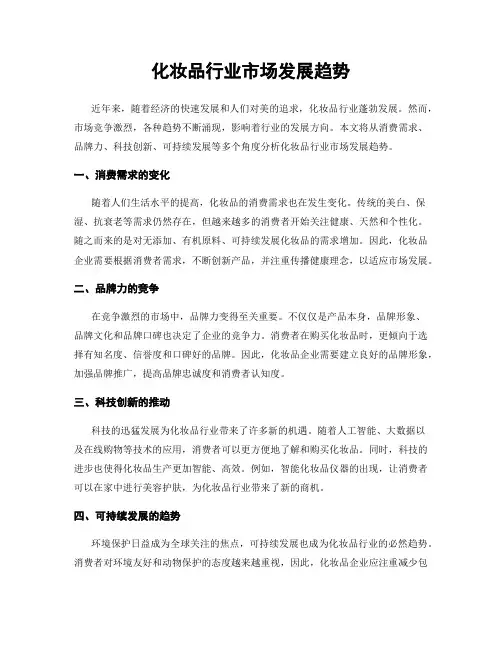 化妆品行业市场发展趋势

近年来，随着经济的快速发展和人们对美的追求，化妆品行业蓬勃发展。然而，市场竞争激烈，各种趋势不断涌现，影响着行业的发展方向。本文将从消费需求、品牌力、科技创新、可持续发展等多个角度分析化妆品行业市场发展趋势。

一、消费需求的变化

随着人们生活水平的提高，化妆品的消费需求也在发生变化。传统的美白、保湿、抗衰老等需求仍然存在，但越来越多的消费者开始关注健康、天然和个性化。随之而来的是对无添加、有机原料、可持续发展化妆品的需求增加。因此，化妆品企业需要根据消费者需求，不断创新产品，并注重传播健康理念，以适应市场发展。

二、品牌力的竞争

在竞争激烈的市场中，品牌力变得至关重要。不仅仅是产品本身，品牌形象、品牌文化和品牌口碑也决定了企业的竞争力。消费者在购买化妆品时，更倾向于选择有知名度、信誉度和口碑好的品牌。因此，化妆品企业需要建立良好的品牌形象，加强品牌推广，提高品牌忠诚度和消费者认知度。

三、科技创新的推动

科技的迅猛发展为化妆品行业带来了许多新的机遇。随着人工智能、大数据以及在线购物等技术的应用，消费者可以更方便地了解和购买化妆品。同时，科技的进步也使得化妆品生产更加智能、高效。例如，智能化妆品仪器的出现，让消费者可以在家中进行美容护肤，为化妆品行业带来了新的商机。

四、可持续发展的趋势

环境保护日益成为全球关注的焦点，可持续发展也成为化妆品行业的必然趋势。消费者对环境友好和动物保护的态度越来越重视，因此，化妆品企业应注重减少包